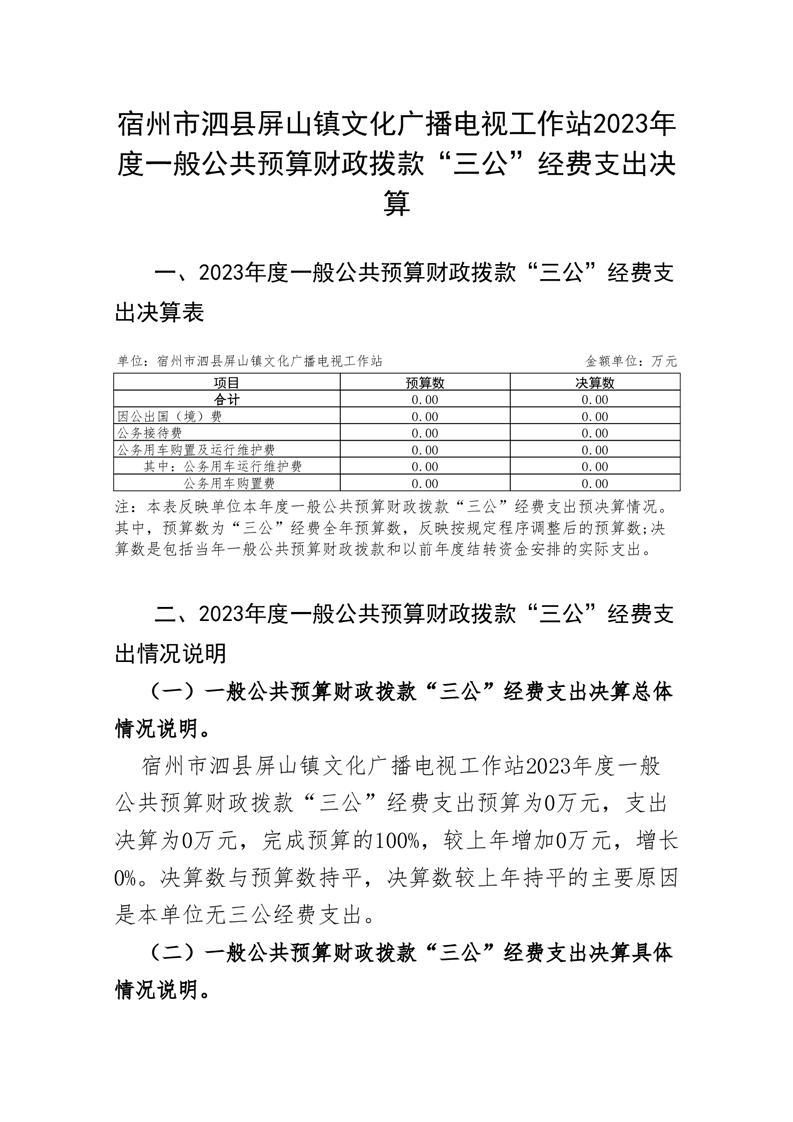 宿州市泗县屏山镇文化广播电视工作站2023年度一般公共预算财政拨款“三公”经费支出决算

一、2023年度一般公共预算财政拨款“三公”经费支出决算表

单位：宿州市泗县屏山镇文化广播电视工作站　　　　金额单位：万元

| 项目 | 预算数 | 决算数 |
|---|---|---|
| 合计 | 0.00 | 0.00 |
| 因公出国（境）费 | 0.00 | 0.00 |
| 公务接待费 | 0.00 | 0.00 |
| 公务用车购置及运行维护费 | 0.00 | 0.00 |
| 其中：公务用车运行维护费 | 0.00 | 0.00 |
| 公务用车购置费 | 0.00 | 0.00 |

注：本表反映单位本年度一般公共预算财政拨款“三公”经费支出预决算情况。其中，预算数为“三公”经费全年预算数，反映按规定程序调整后的预算数;决算数是包括当年一般公共预算财政拨款和以前年度结转资金安排的实际支出。

二、2023年度一般公共预算财政拨款“三公”经费支出情况说明

（一）一般公共预算财政拨款“三公”经费支出决算总体情况说明。

宿州市泗县屏山镇文化广播电视工作站2023年度一般公共预算财政拨款“三公”经费支出预算为0万元，支出决算为0万元，完成预算的100%，较上年增加0万元，增长0%。决算数与预算数持平，决算数较上年持平的主要原因是本单位无三公经费支出。

（二）一般公共预算财政拨款“三公”经费支出决算具体情况说明。